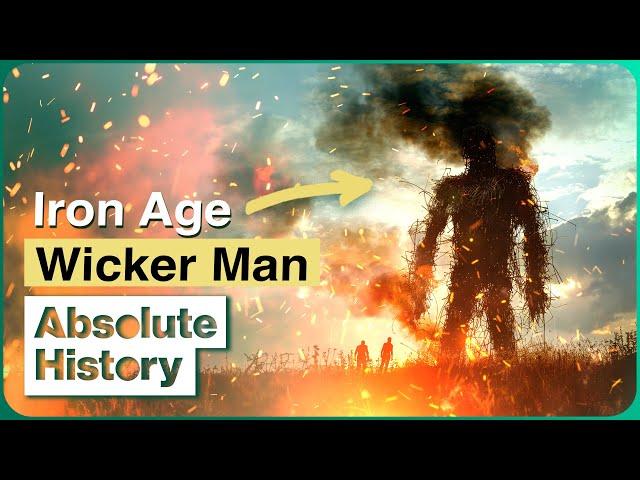 Iron Age
Wicker Man

Absolute
History